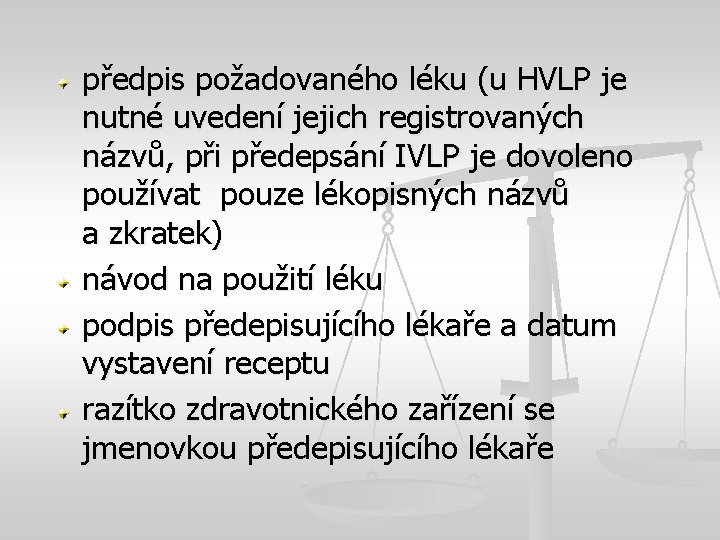 předpis požadovaného léku (u HVLP je nutné uvedení jejich registrovaných názvů, při předepsání IVLP je dovoleno používat  pouze lékopisných názvů a zkratek)

návod na použití léku

podpis předepisujícího lékaře a datum vystavení receptu

razítko zdravotnického zařízení se jmenovkou předepisujícího lékaře